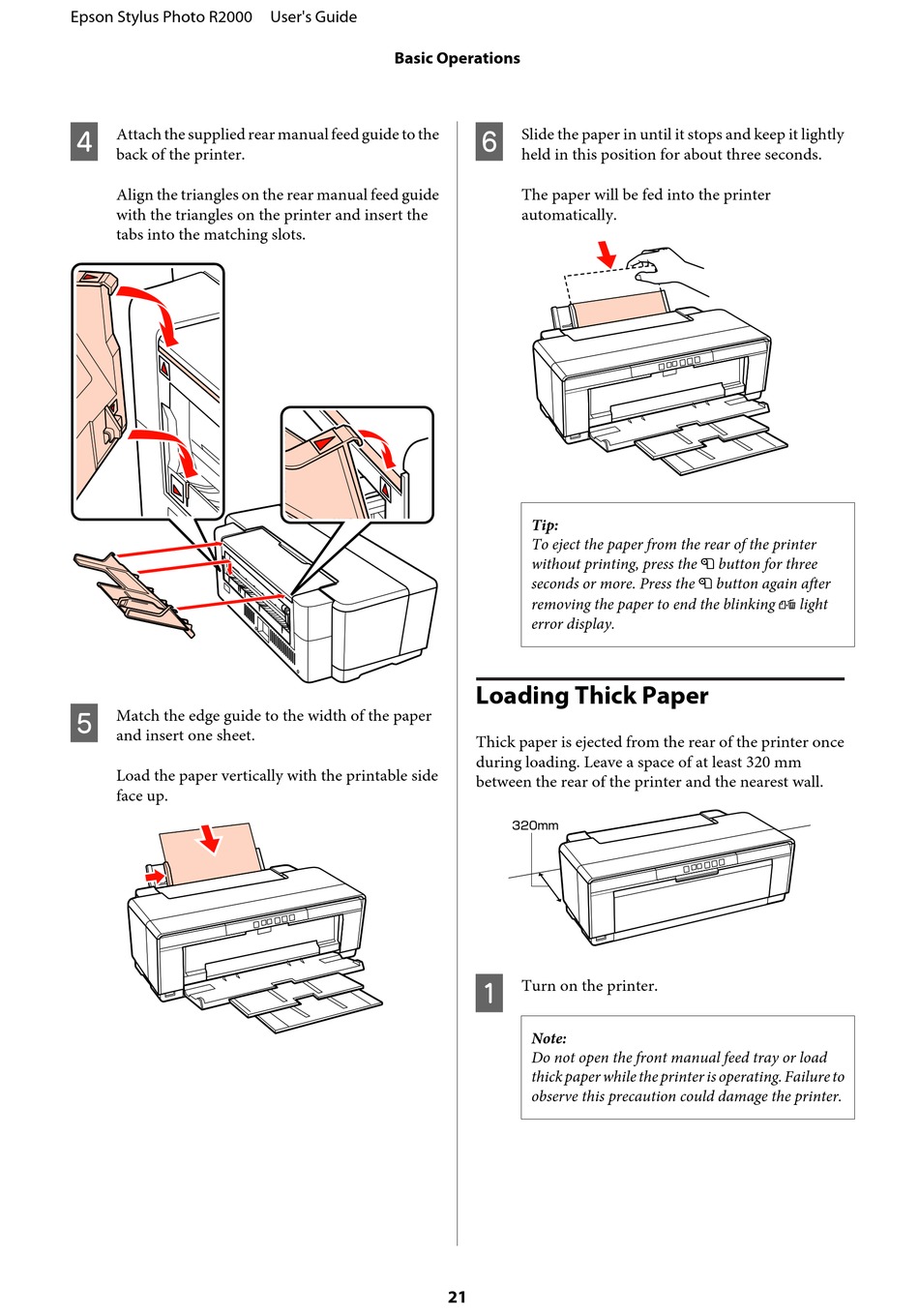 Epson Stylus Photo R2000 User's Guide

Basic Operations

4 Attach the supplied rear manual feed guide to the back of the printer.

Align the triangles on the rear manual feed guide with the triangles on the printer and insert the tabs into the matching slots.

5 Match the edge guide to the width of the paper and insert one sheet.

Load the paper vertically with the printable side face up.

6 Slide the paper in until it stops and keep it lightly held in this position for about three seconds.

The paper will be fed into the printer automatically.

Tip:
To eject the paper from the rear of the printer without printing, press the button for three seconds or more. Press the button again after removing the paper to end the blinking light error display.

Loading Thick Paper

Thick paper is ejected from the rear of the printer once during loading. Leave a space of at least 320 mm between the rear of the printer and the nearest wall.

320mm

1 Turn on the printer.

Note:
Do not open the front manual feed tray or load thick paper while the printer is operating. Failure to observe this precaution could damage the printer.

21